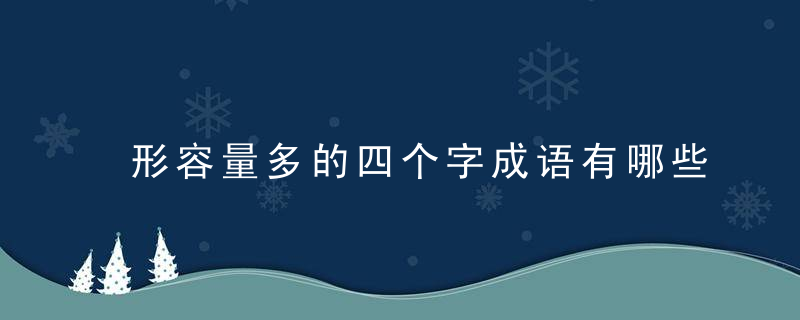 形容量多的四个字成语有哪些